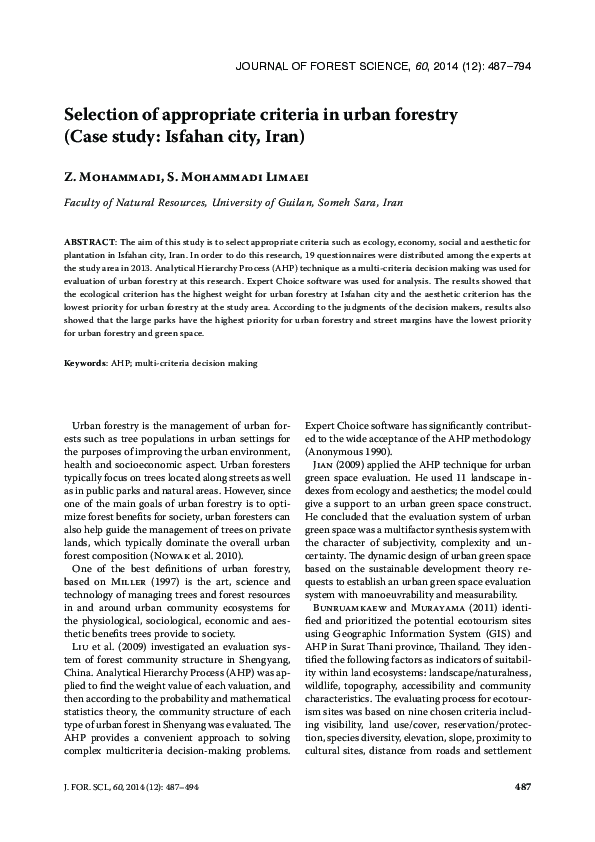 JOURNAL OF FOREST SCIENCE, 60, 2014 (12): 487–794

Selection of appropriate criteria in urban forestry (Case study: Isfahan city, Iran)

Z. Mohammadi, S. Mohammadi Limaei

Faculty of Natural Resources, University of Guilan, Someh Sara, Iran

ABSTRACT: The aim of this study is to select appropriate criteria such as ecology, economy, social and aesthetic for plantation in Isfahan city, Iran. In order to do this research, 19 questionnaires were distributed among the experts at the study area in 2013. Analytical Hierarchy Process (AHP) technique as a multi-criteria decision making was used for evaluation of urban forestry at this research. Expert Choice software was used for analysis. The results showed that the ecological criterion has the highest weight for urban forestry at Isfahan city and the aesthetic criterion has the lowest priority for urban forestry at the study area. According to the judgments of the decision makers, results also showed that the large parks have the highest priority for urban forestry and street margins have the lowest priority for urban forestry and green space.

Keywords: AHP; multi-criteria decision making

Urban forestry is the management of urban forests such as tree populations in urban settings for the purposes of improving the urban environment, health and socioeconomic aspect. Urban foresters typically focus on trees located along streets as well as in public parks and natural areas. However, since one of the main goals of urban forestry is to optimize forest benefits for society, urban foresters can also help guide the management of trees on private lands, which typically dominate the overall urban forest composition (Nowak et al. 2010).

One of the best definitions of urban forestry, based on Miller (1997) is the art, science and technology of managing trees and forest resources in and around urban community ecosystems for the physiological, sociological, economic and aesthetic benefits trees provide to society.

Liu et al. (2009) investigated an evaluation system of forest community structure in Shengyang, China. Analytical Hierarchy Process (AHP) was applied to find the weight value of each valuation, and then according to the probability and mathematical statistics theory, the community structure of each type of urban forest in Shenyang was evaluated. The AHP provides a convenient approach to solving complex multicriteria decision-making problems. Expert Choice software has significantly contributed to the wide acceptance of the AHP methodology (Anonymous 1990).

Jian (2009) applied the AHP technique for urban green space evaluation. He used 11 landscape indexes from ecology and aesthetics; the model could give a support to an urban green space construct. He concluded that the evaluation system of urban green space was a multifactor synthesis system with the character of subjectivity, complexity and uncertainty. The dynamic design of urban green space based on the sustainable development theory requests to establish an urban green space evaluation system with manoeuvrability and measurability.

Bunruamkaew and Murayama (2011) identified and prioritized the potential ecotourism sites using Geographic Information System (GIS) and AHP in Surat Thani province, Thailand. They identified the following factors as indicators of suitability within land ecosystems: landscape/naturalness, wildlife, topography, accessibility and community characteristics. The evaluating process for ecotourism sites was based on nine chosen criteria including visibility, land use/cover, reservation/protection, species diversity, elevation, slope, proximity to cultural sites, distance from roads and settlement

J. FOR. SCI., 60, 2014 (12): 487–494

487